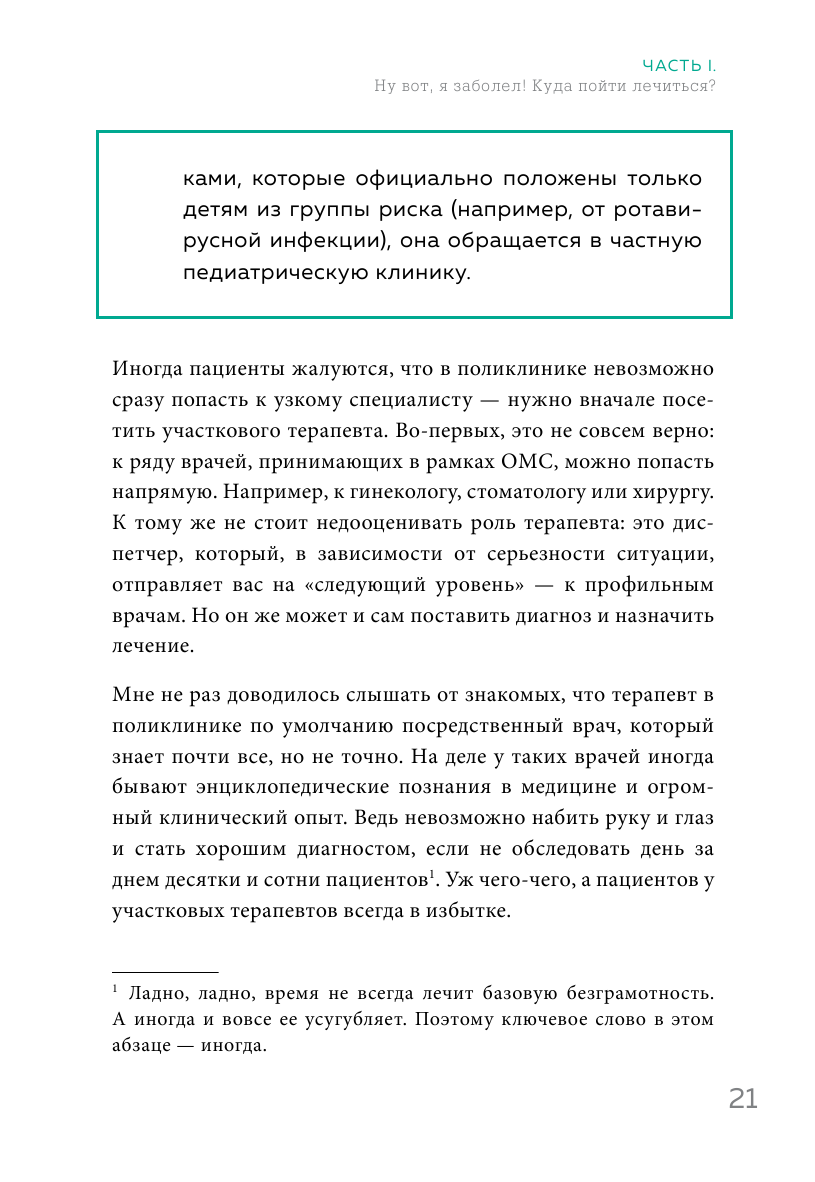 ЧАСТЬ I.
Ну вот, я заболел! Куда пойти лечиться?

ками, которые официально положены только детям из группы риска (например, от ротавирусной инфекции), она обращается в частную педиатрическую клинику.

Иногда пациенты жалуются, что в поликлинике невозможно сразу попасть к узкому специалисту — нужно вначале посетить участкового терапевта. Во-первых, это не совсем верно: к ряду врачей, принимающих в рамках ОМС, можно попасть напрямую. Например, к гинекологу, стоматологу или хирургу. К тому же не стоит недооценивать роль терапевта: это диспетчер, который, в зависимости от серьезности ситуации, отправляет вас на «следующий уровень» — к профильным врачам. Но он же может и сам поставить диагноз и назначить лечение.

Мне не раз доводилось слышать от знакомых, что терапевт в поликлинике по умолчанию посредственный врач, который знает почти все, но не точно. На деле у таких врачей иногда бывают энциклопедические познания в медицине и огромный клинический опыт. Ведь невозможно набить руку и глаз и стать хорошим диагностом, если не обследовать день за днем десятки и сотни пациентов$^1$. Уж чего-чего, а пациентов у участковых терапевтов всегда в избытке.

$^1$ Ладно, ладно, время не всегда лечит базовую безграмотность. А иногда и вовсе ее усугубляет. Поэтому ключевое слово в этом абзаце — иногда.

21